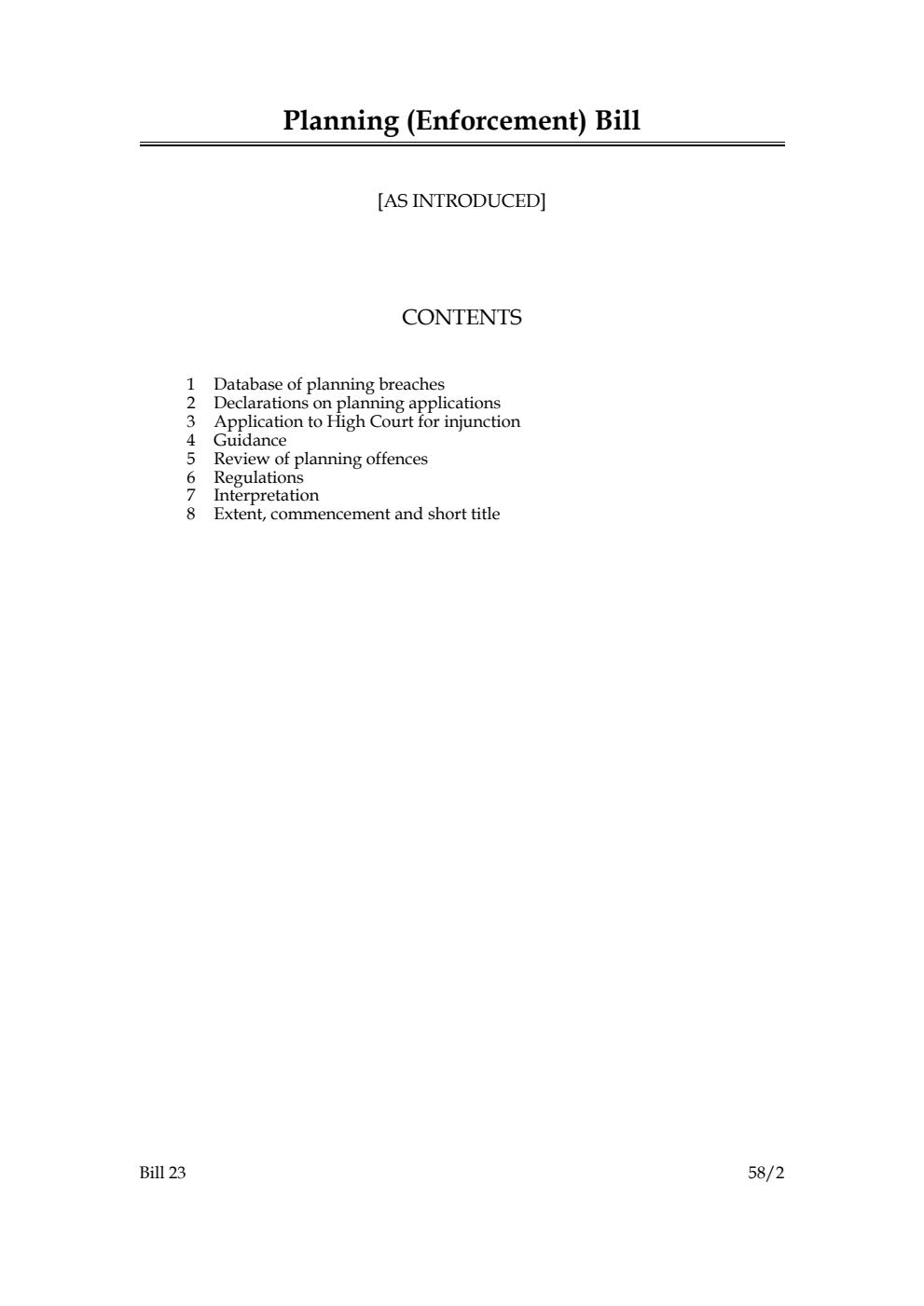 Planning (Enforcement) Bill

[AS INTRODUCED]

CONTENTS

1 Database of planning breaches
2 Declarations on planning applications
3 Application to High Court for injunction
4 Guidance
5 Review of planning offences
6 Regulations
7 Interpretation
8 Extent, commencement and short title

Bill 23

58/2